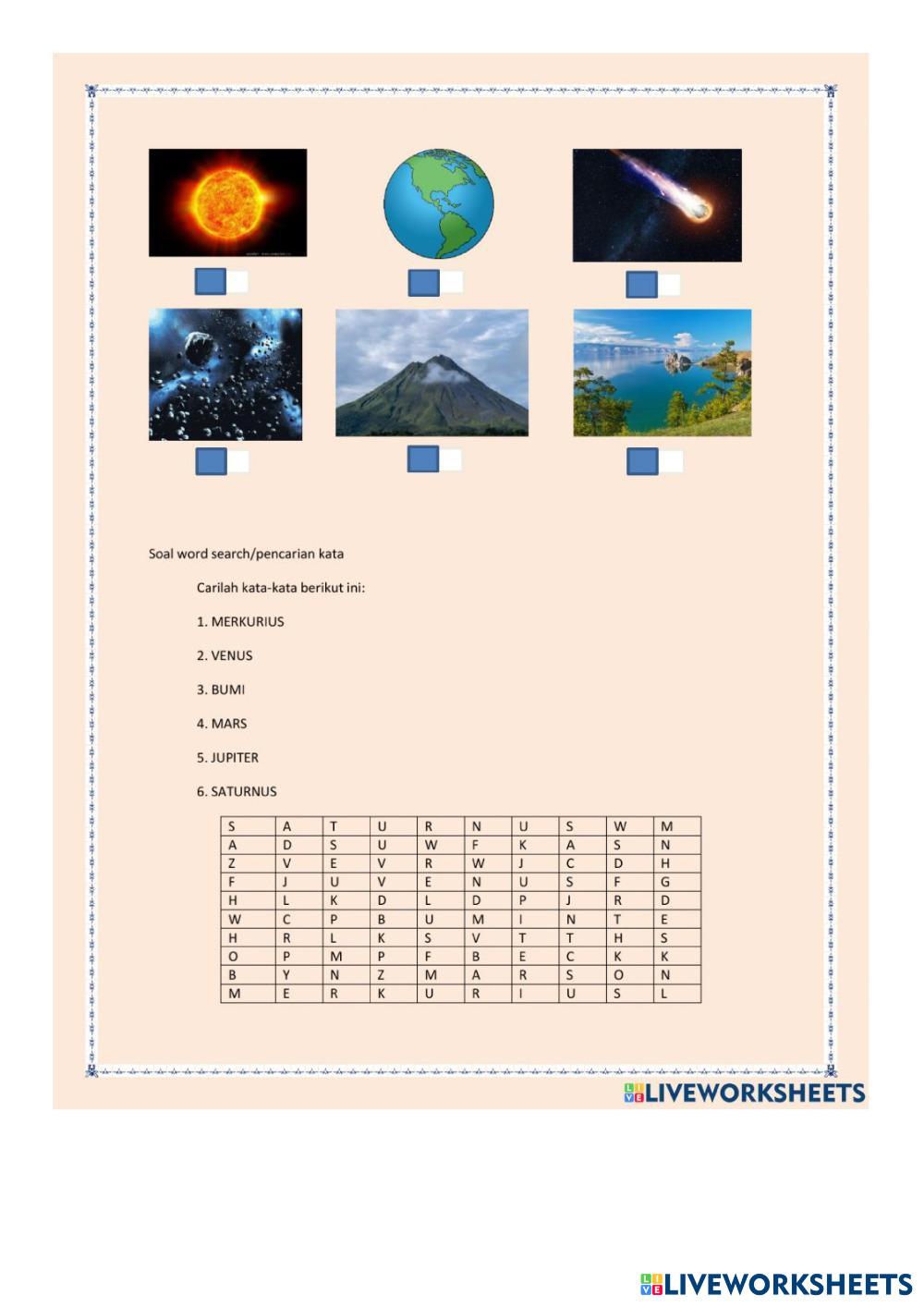 Soal word search/pencarian kata

Carilah kata-kata berikut ini:

1. MERKURIUS

2. VENUS

3. BUMI

4. MARS

5. JUPITER

6. SATURNUS

| S | A | T | U | R | N | U | S | W | M |
|---|---|---|---|---|---|---|---|---|---|
| A | D | S | U | W | F | K | A | S | N |
| Z | V | E | V | R | W | J | C | D | H |
| F | J | U | V | E | N | U | S | F | G |
| H | L | K | D | L | D | P | J | R | D |
| W | C | P | B | U | M | I | N | T | E |
| H | R | L | K | S | V | T | T | H | S |
| O | P | M | P | F | B | E | C | K | K |
| B | Y | N | Z | M | A | R | S | O | N |
| M | E | R | K | U | R | I | U | S | L |

LIVEWORKSHEETS

LIVEWORKSHEETS